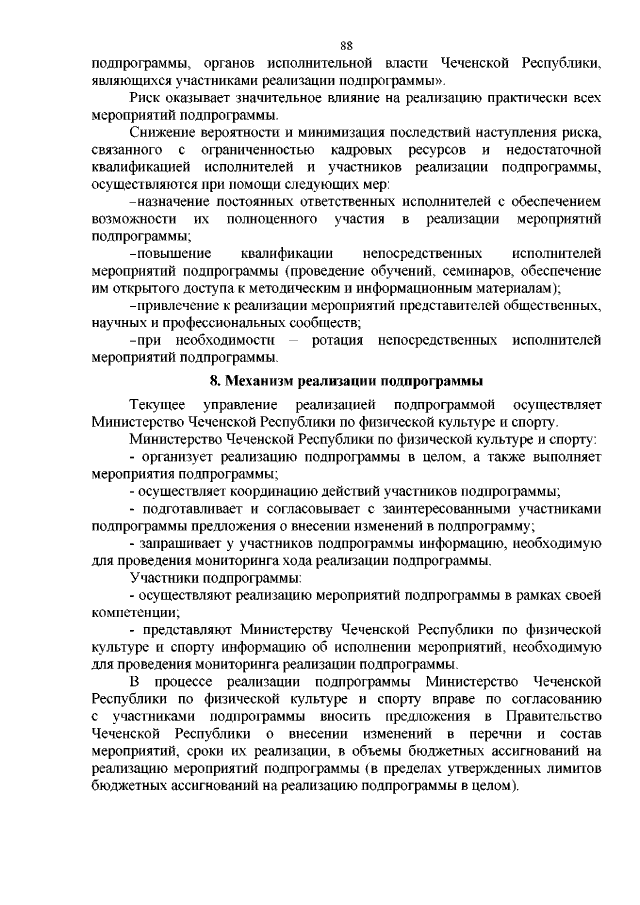 88

подпрограммы, органов исполнительной власти Чеченской Республики, являющихся участниками реализации подпрограммы».

Риск оказывает значительное влияние на реализацию практически всех мероприятий подпрограммы.

Снижение вероятности и минимизация последствий наступления риска, связанного с ограниченностью кадровых ресурсов и недостаточной квалификацией исполнителей и участников реализации подпрограммы, осуществляются при помощи следующих мер:

–назначение постоянных ответственных исполнителей с обеспечением возможности их полноценного участия в реализации мероприятий подпрограммы;

–повышение квалификации непосредственных исполнителей мероприятий подпрограммы (проведение обучений, семинаров, обеспечение им открытого доступа к методическим и информационным материалам);

–привлечение к реализации мероприятий представителей общественных, научных и профессиональных сообществ;

–при необходимости – ротация непосредственных исполнителей мероприятий подпрограммы.

8. Механизм реализации подпрограммы

Текущее управление реализацией подпрограммой осуществляет Министерство Чеченской Республики по физической культуре и спорту.

Министерство Чеченской Республики по физической культуре и спорту:

- организует реализацию подпрограммы в целом, а также выполняет мероприятия подпрограммы;

- осуществляет координацию действий участников подпрограммы;

- подготавливает и согласовывает с заинтересованными участниками подпрограммы предложения о внесении изменений в подпрограмму;

- запрашивает у участников подпрограммы информацию, необходимую для проведения мониторинга хода реализации подпрограммы.

Участники подпрограммы:

- осуществляют реализацию мероприятий подпрограммы в рамках своей компетенции;

- представляют Министерству Чеченской Республики по физической культуре и спорту информацию об исполнении мероприятий, необходимую для проведения мониторинга реализации подпрограммы.

В процессе реализации подпрограммы Министерство Чеченской Республики по физической культуре и спорту вправе по согласованию с участниками подпрограммы вносить предложения в Правительство Чеченской Республики о внесении изменений в перечни и состав мероприятий, сроки их реализации, в объемы бюджетных ассигнований на реализацию мероприятий подпрограммы (в пределах утвержденных лимитов бюджетных ассигнований на реализацию подпрограммы в целом).